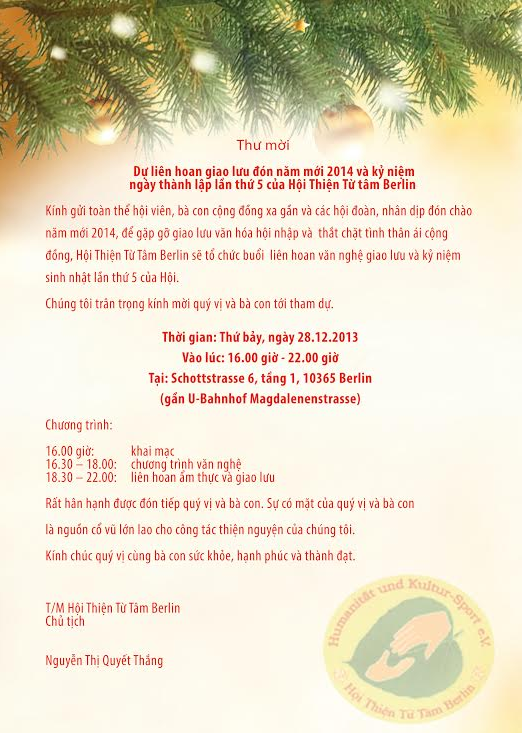 Thư mời

Dự liên hoan giao lưu đón năm mới 2014 và kỷ niệm ngày thành lập lần thứ 5 của Hội Thiện Từ tâm Berlin

Kính gửi toàn thể hội viên, bà con cộng đồng xa gần và các hội đoàn, nhân dịp đón chào năm mới 2014, để gặp gỡ giao lưu văn hóa hội nhập và thắt chặt tình thân ái cộng đồng, Hội Thiện Từ Tâm Berlin sẽ tổ chức buổi liên hoan văn nghệ giao lưu và kỷ niệm sinh nhật lần thứ 5 của Hội.

Chúng tôi trân trọng kính mời quý vị và bà con tới tham dự.

Thời gian: Thứ bảy, ngày 28.12.2013
Vào lúc: 16.00 giờ - 22.00 giờ
Tại: Schottstrasse 6, tầng 1, 10365 Berlin
(gần U-Bahnhof Magdalenenstrasse)

Chương trình:

16.00 giờ: khai mạc
16.30 – 18.00: chương trình văn nghệ
18.30 – 22.00: liên hoan ẩm thực và giao lưu

Rất hân hạnh được đón tiếp quý vị và bà con. Sự có mặt của quý vị và bà con là nguồn cổ vũ lớn lao cho công tác thiện nguyện của chúng tôi.

Kính chúc quý vị cùng bà con sức khỏe, hạnh phúc và thành đạt.

T/M Hội Thiện Từ Tâm Berlin
Chủ tịch

Nguyễn Thị Quyết Thắng

Humanität und Kultur-Sport e.V.
Hội Thiện Từ Tâm Berlin